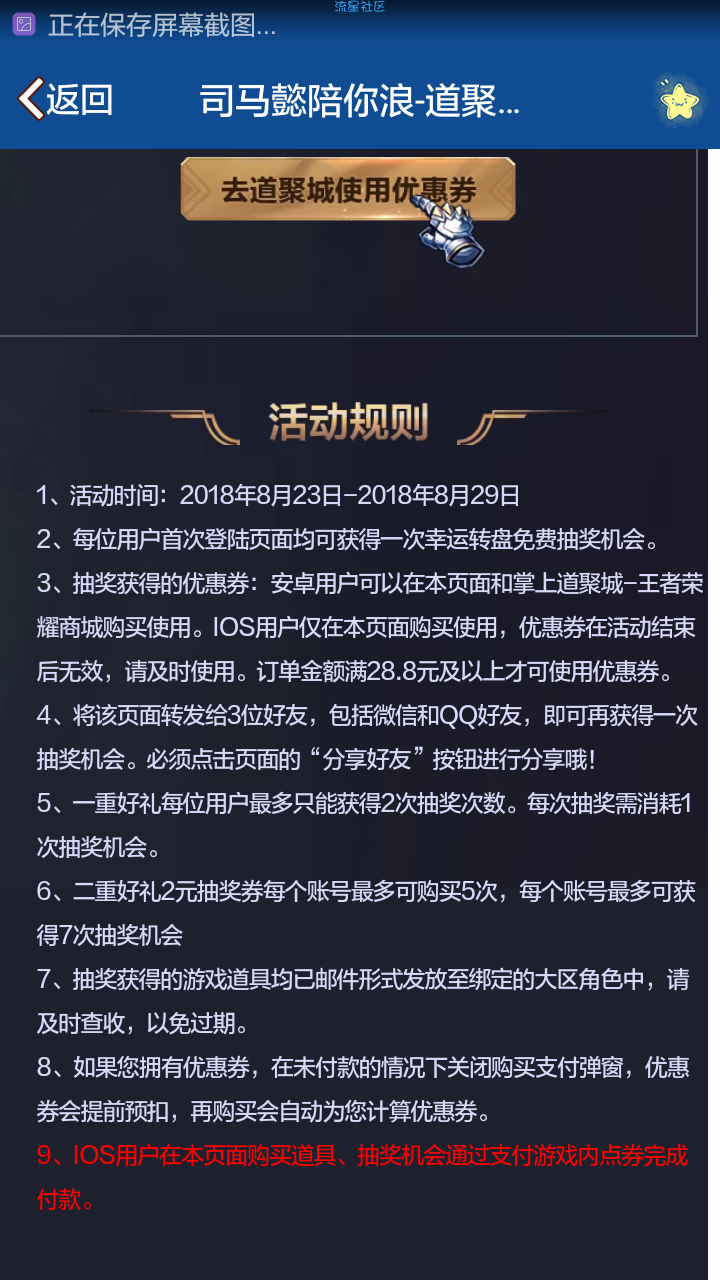 流星社区

正在保存屏幕截图...

返回　司马懿陪你浪-道聚...

去道聚城使用优惠券

活动规则

1、活动时间：2018年8月23日-2018年8月29日
2、每位用户首次登陆页面均可获得一次幸运转盘免费抽奖机会。
3、抽奖获得的优惠券：安卓用户可以在本页面和掌上道聚城-王者荣耀商城购买使用。IOS用户仅在本页面购买使用，优惠券在活动结束后无效，请及时使用。订单金额满28.8元及以上才可使用优惠券。
4、将该页面转发给3位好友，包括微信和QQ好友，即可再获得一次抽奖机会。必须点击页面的“分享好友”按钮进行分享哦！
5、一重好礼每位用户最多只能获得2次抽奖次数。每次抽奖需消耗1次抽奖机会。
6、二重好礼2元抽奖券每个账号最多可购买5次，每个账号最多可获得7次抽奖机会
7、抽奖获得的游戏道具均已邮件形式发放至绑定的大区角色中，请及时查收，以免过期。
8、如果您拥有优惠券，在未付款的情况下关闭购买支付弹窗，优惠券会提前预扣，再购买会自动为您计算优惠券。
9、IOS用户在本页面购买道具、抽奖机会通过支付游戏内点券完成付款。